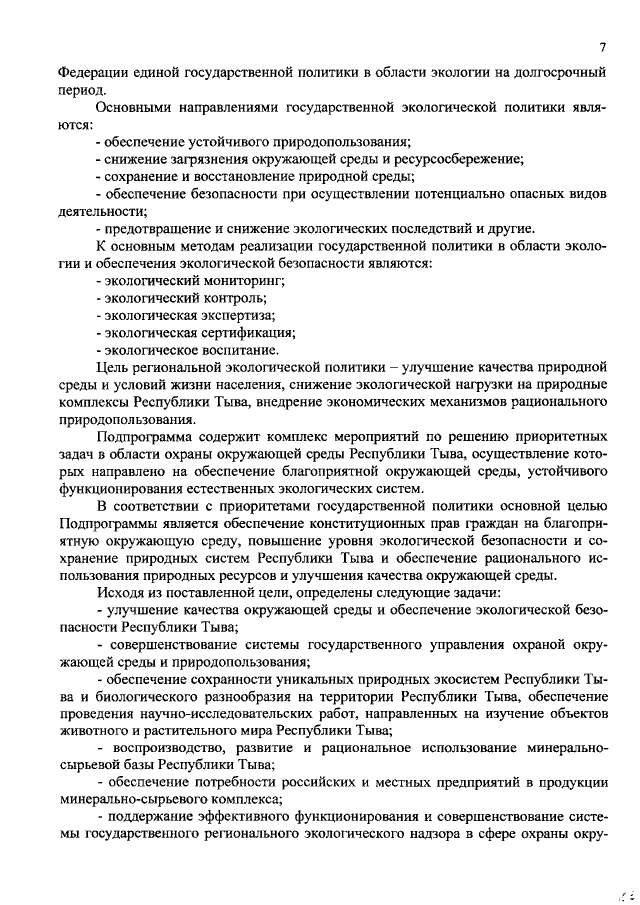 7

Федерации единой государственной политики в области экологии на долгосрочный период.

Основными направлениями государственной экологической политики являются:

- обеспечение устойчивого природопользования;

- снижение загрязнения окружающей среды и ресурсосбережение;

- сохранение и восстановление природной среды;

- обеспечение безопасности при осуществлении потенциально опасных видов деятельности;

- предотвращение и снижение экологических последствий и другие.

К основным методам реализации государственной политики в области экологии и обеспечения экологической безопасности являются:

- экологический мониторинг;

- экологический контроль;

- экологическая экспертиза;

- экологическая сертификация;

- экологическое воспитание.

Цель региональной экологической политики – улучшение качества природной среды и условий жизни населения, снижение экологической нагрузки на природные комплексы Республики Тыва, внедрение экономических механизмов рационального природопользования.

Подпрограмма содержит комплекс мероприятий по решению приоритетных задач в области охраны окружающей среды Республики Тыва, осуществление которых направлено на обеспечение благоприятной окружающей среды, устойчивого функционирования естественных экологических систем.

В соответствии с приоритетами государственной политики основной целью Подпрограммы является обеспечение конституционных прав граждан на благоприятную окружающую среду, повышение уровня экологической безопасности и сохранение природных систем Республики Тыва и обеспечение рационального использования природных ресурсов и улучшения качества окружающей среды.

Исходя из поставленной цели, определены следующие задачи:

- улучшение качества окружающей среды и обеспечение экологической безопасности Республики Тыва;

- совершенствование системы государственного управления охраной окружающей среды и природопользования;

- обеспечение сохранности уникальных природных экосистем Республики Тыва и биологического разнообразия на территории Республики Тыва, обеспечение проведения научно-исследовательских работ, направленных на изучение объектов животного и растительного мира Республики Тыва;

- воспроизводство, развитие и рациональное использование минерально-сырьевой базы Республики Тыва;

- обеспечение потребности российских и местных предприятий в продукции минерально-сырьевого комплекса;

- поддержание эффективного функционирования и совершенствование системы государственного регионального экологического надзора в сфере охраны окру-